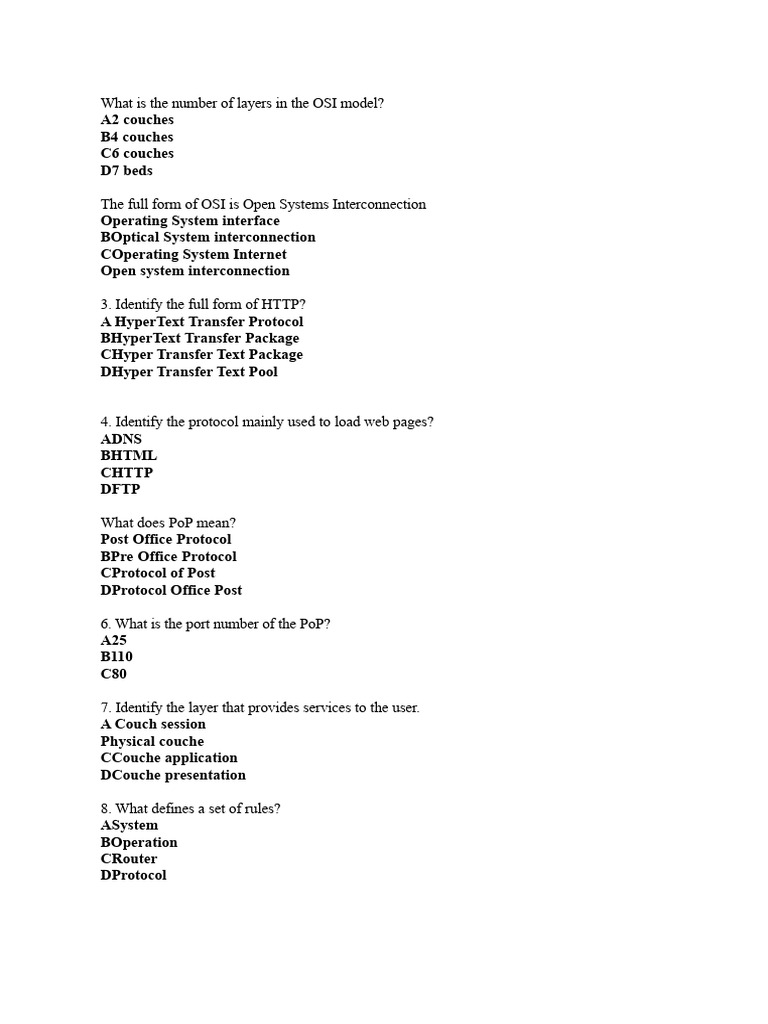 What is the number of layers in the OSI model?
A2 couches
B4 couches
C6 couches
D7 beds

The full form of OSI is Open Systems Interconnection
Operating System interface
BOptical System interconnection
COperating System Internet
Open system interconnection

3. Identify the full form of HTTP?
A HyperText Transfer Protocol
BHyperText Transfer Package
CHyper Transfer Text Package
DHyper Transfer Text Pool

4. Identify the protocol mainly used to load web pages?
ADNS
BHTML
CHTTP
DFTP

What does PoP mean?
Post Office Protocol
BPre Office Protocol
CProtocol of Post
DProtocol Office Post

6. What is the port number of the PoP?
A25
B110
C80

7. Identify the layer that provides services to the user.
A Couch session
Physical couche
CCouche application
DCouche presentation

8. What defines a set of rules?
ASystem
BOperation
CRouter
DProtocol